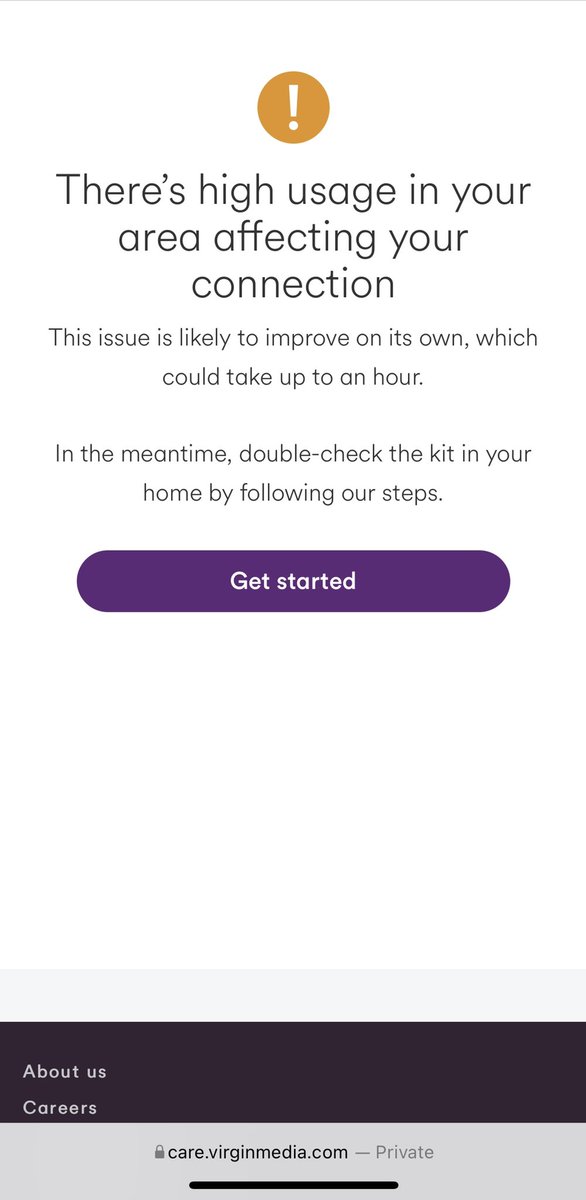 !

There's high usage in your area affecting your connection

This issue is likely to improve on its own, which could take up to an hour.

In the meantime, double-check the kit in your home by following our steps.

Get started

About us

Careers

care.virginmedia.com — Private